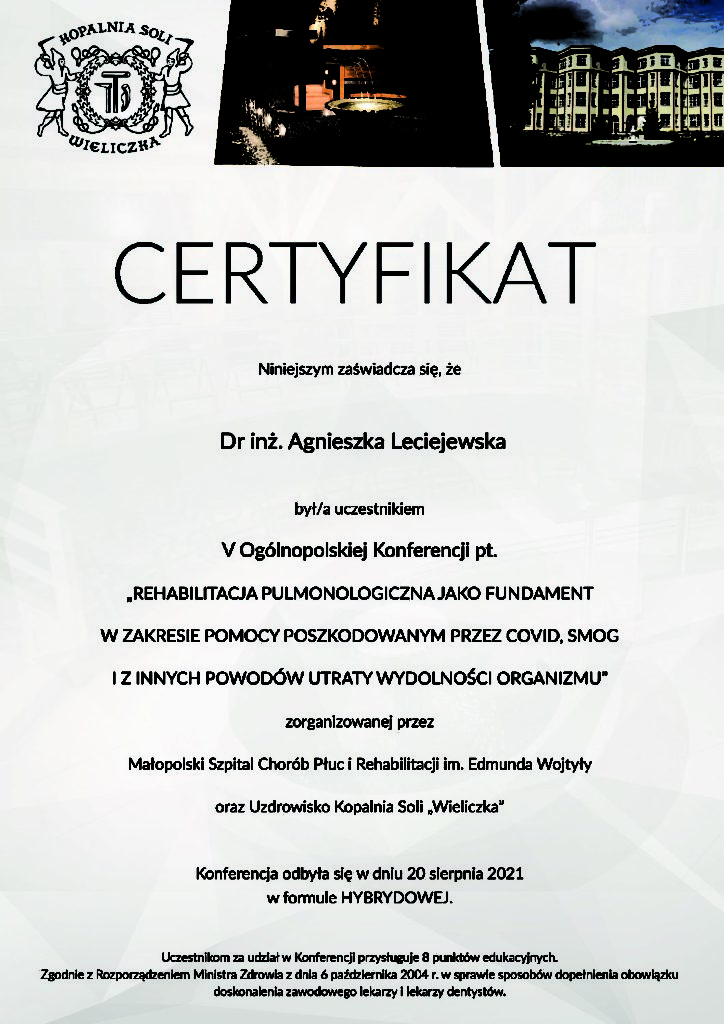 KOPALNIA SOLI
WIELICZKA

CERTYFIKAT

Niniejszym zaświadcza się, że

Dr inż. Agnieszka Leciejewska

był/a uczestnikiem

V Ogólnopolskiej Konferencji pt.

„REHABILITACJA PULMONOLOGICZNA JAKO FUNDAMENT W ZAKRESIE POMOCY POSZKODOWANYM PRZEZ COVID, SMOG I Z INNYCH POWODÓW UTRATY WYDOLNOŚCI ORGANIZMU"

zorganizowanej przez

Małopolski Szpital Chorób Płuc i Rehabilitacji im. Edmunda Wojtyły

oraz Uzdrowisko Kopalnia Soli „Wieliczka"

Konferencja odbyła się w dniu 20 sierpnia 2021 w formule HYBRYDOWEJ.

Uczestnikom za udział w Konferencji przysługuje 8 punktów edukacyjnych. Zgodnie z Rozporządzeniem Ministra Zdrowia z dnia 6 października 2004 r. w sprawie sposobów dopełnienia obowiązku doskonalenia zawodowego lekarzy i lekarzy dentystów.